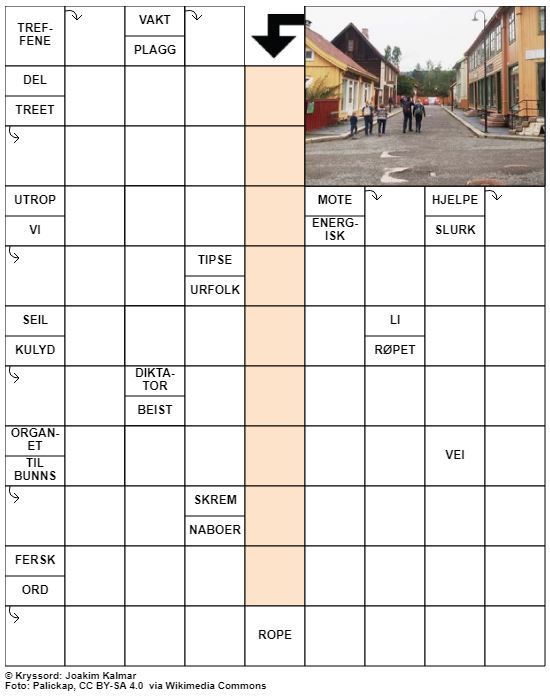 TREFFENE
VAKT
PLAGG
DEL
TREET
UTROP
VI
MOTE
ENERGISK
HJELPE
SLURK
TIPSE
URFOLK
SEIL
KULYD
LI
RØPET
DIKTATOR
BEIST
ORGANET
TIL BUNNS
VEI
SKREM
NABOER
FERSK
ORD
ROPE

© Kryssord: Joakim Kalmar
Foto: Palickap, CC BY-SA 4.0 via Wikimedia Commons